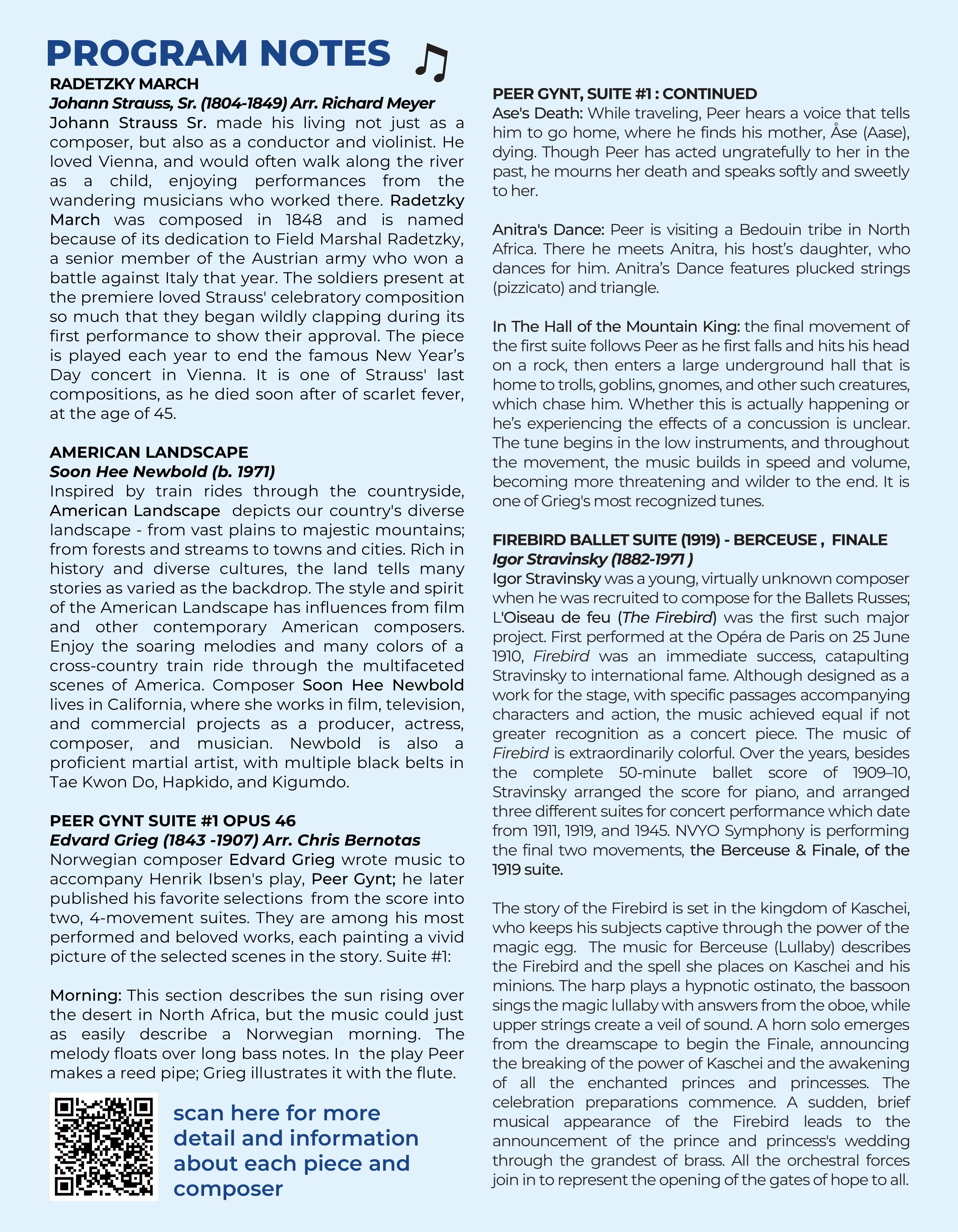 PROGRAM NOTES

RADETZKY MARCH
Johann Strauss, Sr. (1804-1849) Arr. Richard Meyer
Johann Strauss Sr. made his living not just as a composer, but also as a conductor and violinist. He loved Vienna, and would often walk along the river as a child, enjoying performances from the wandering musicians who worked there. Radetzky March was composed in 1848 and is named because of its dedication to Field Marshal Radetzky, a senior member of the Austrian army who won a battle against Italy that year. The soldiers present at the premiere loved Strauss' celebratory composition so much that they began wildly clapping during its first performance to show their approval. The piece is played each year to end the famous New Year's Day concert in Vienna. It is one of Strauss' last compositions, as he died soon after of scarlet fever, at the age of 45.

AMERICAN LANDSCAPE
Soon Hee Newbold (b. 1971)
Inspired by train rides through the countryside, American Landscape depicts our country's diverse landscape - from vast plains to majestic mountains; from forests and streams to towns and cities. Rich in history and diverse cultures, the land tells many stories as varied as the backdrop. The style and spirit of the American Landscape has influences from film and other contemporary American composers. Enjoy the soaring melodies and many colors of a cross-country train ride through the multifaceted scenes of America. Composer Soon Hee Newbold lives in California, where she works in film, television, and commercial projects as a producer, actress, composer, and musician. Newbold is also a proficient martial artist, with multiple black belts in Tae Kwon Do, Hapkido, and Kigumdo.

PEER GYNT SUITE #1 OPUS 46
Edvard Grieg (1843 -1907) Arr. Chris Bernotas
Norwegian composer Edvard Grieg wrote music to accompany Henrik Ibsen's play, Peer Gynt; he later published his favorite selections from the score into two, 4-movement suites. They are among his most performed and beloved works, each painting a vivid picture of the selected scenes in the story. Suite #1:

Morning: This section describes the sun rising over the desert in North Africa, but the music could just as easily describe a Norwegian morning. The melody floats over long bass notes. In the play Peer makes a reed pipe; Grieg illustrates it with the flute.

scan here for more detail and information about each piece and composer

PEER GYNT, SUITE #1 : CONTINUED
Ase's Death: While traveling, Peer hears a voice that tells him to go home, where he finds his mother, Åse (Aase), dying. Though Peer has acted ungratefully to her in the past, he mourns her death and speaks softly and sweetly to her.

Anitra's Dance: Peer is visiting a Bedouin tribe in North Africa. There he meets Anitra, his host's daughter, who dances for him. Anitra's Dance features plucked strings (pizzicato) and triangle.

In The Hall of the Mountain King: the final movement of the first suite follows Peer as he first falls and hits his head on a rock, then enters a large underground hall that is home to trolls, goblins, gnomes, and other such creatures, which chase him. Whether this is actually happening or he's experiencing the effects of a concussion is unclear. The tune begins in the low instruments, and throughout the movement, the music builds in speed and volume, becoming more threatening and wilder to the end. It is one of Grieg's most recognized tunes.

FIREBIRD BALLET SUITE (1919) - BERCEUSE , FINALE
Igor Stravinsky (1882-1971 )
Igor Stravinsky was a young, virtually unknown composer when he was recruited to compose for the Ballets Russes; L'Oiseau de feu (The Firebird) was the first such major project. First performed at the Opéra de Paris on 25 June 1910, Firebird was an immediate success, catapulting Stravinsky to international fame. Although designed as a work for the stage, with specific passages accompanying characters and action, the music achieved equal if not greater recognition as a concert piece. The music of Firebird is extraordinarily colorful. Over the years, besides the complete 50-minute ballet score of 1909–10, Stravinsky arranged the score for piano, and arranged three different suites for concert performance which date from 1911, 1919, and 1945. NVYO Symphony is performing the final two movements, the Berceuse & Finale, of the 1919 suite.

The story of the Firebird is set in the kingdom of Kaschei, who keeps his subjects captive through the power of the magic egg. The music for Berceuse (Lullaby) describes the Firebird and the spell she places on Kaschei and his minions. The harp plays a hypnotic ostinato, the bassoon sings the magic lullaby with answers from the oboe, while upper strings create a veil of sound. A horn solo emerges from the dreamscape to begin the Finale, announcing the breaking of the power of Kaschei and the awakening of all the enchanted princes and princesses. The celebration preparations commence. A sudden, brief musical appearance of the Firebird leads to the announcement of the prince and princess's wedding through the grandest of brass. All the orchestral forces join in to represent the opening of the gates of hope to all.